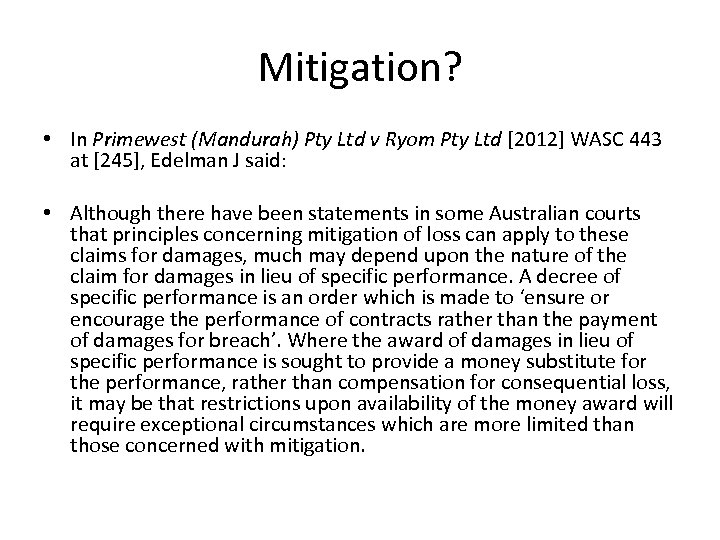 Mitigation?

• In Primewest (Mandurah) Pty Ltd v Ryom Pty Ltd [2012] WASC 443 at [245], Edelman J said:

• Although there have been statements in some Australian courts that principles concerning mitigation of loss can apply to these claims for damages, much may depend upon the nature of the claim for damages in lieu of specific performance. A decree of specific performance is an order which is made to 'ensure or encourage the performance of contracts rather than the payment of damages for breach'. Where the award of damages in lieu of specific performance is sought to provide a money substitute for the performance, rather than compensation for consequential loss, it may be that restrictions upon availability of the money award will require exceptional circumstances which are more limited than those concerned with mitigation.